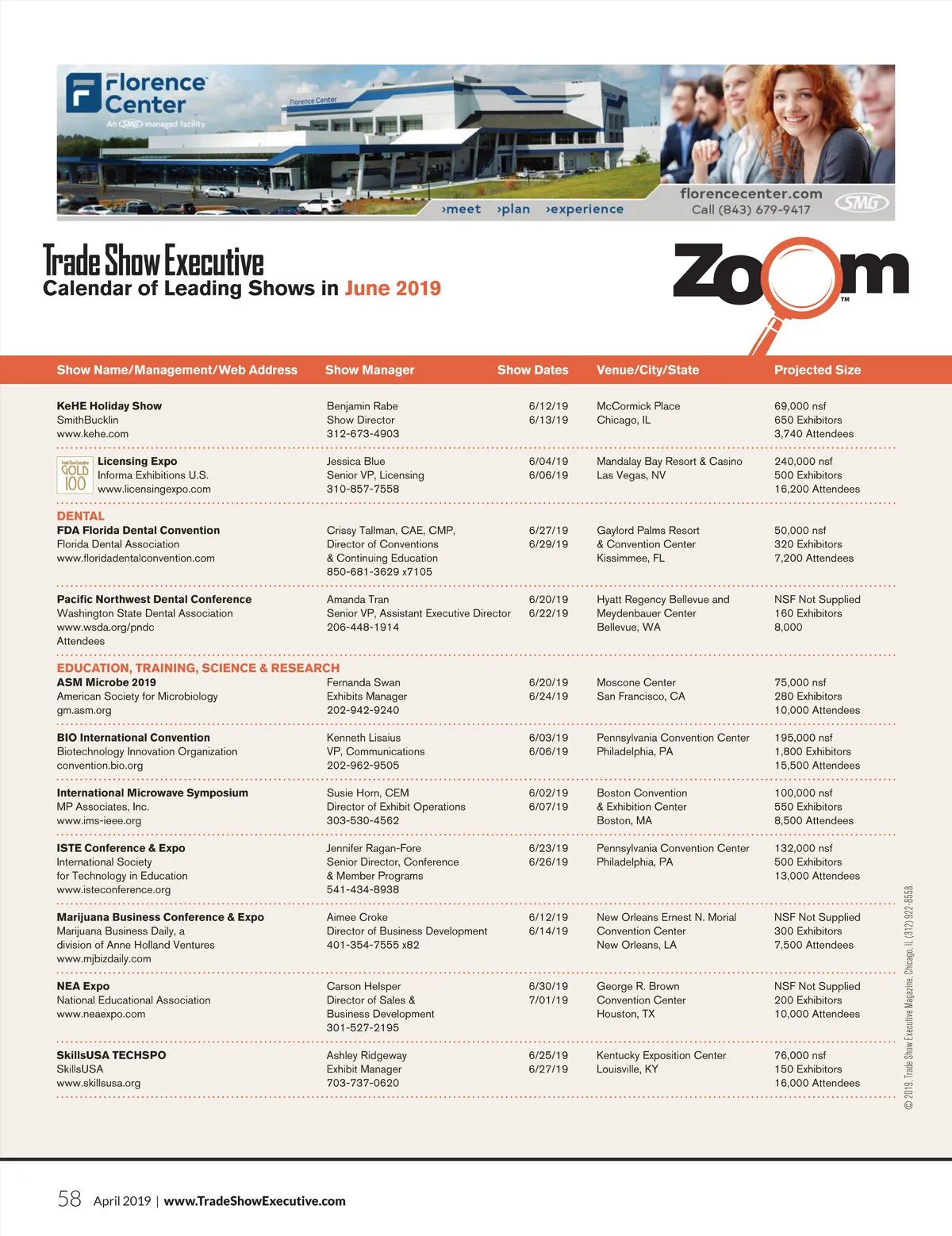 Florence Center
An SMG managed facility
Florence Center
›meet ›plan ›experience
florencecenter.com
Call (843) 679-9417
SMG

Trade Show Executive
Calendar of Leading Shows in June 2019

Zoom™

| Show Name/Management/Web Address | Show Manager | Show Dates | Venue/City/State | Projected Size |
|---|---|---|---|---|
| KeHE Holiday Show SmithBucklin www.kehe.com | Benjamin Rabe Show Director 312-673-4903 | 6/12/19 6/13/19 | McCormick Place Chicago, IL | 69,000 nsf 650 Exhibitors 3,740 Attendees |
| Trade Show Executive GOLD 100 Licensing Expo Informa Exhibitions U.S. www.licensingexpo.com | Jessica Blue Senior VP, Licensing 310-857-7558 | 6/04/19 6/06/19 | Mandalay Bay Resort & Casino Las Vegas, NV | 240,000 nsf 500 Exhibitors 16,200 Attendees |
| DENTAL | | | | |
| FDA Florida Dental Convention Florida Dental Association www.floridadentalconvention.com | Crissy Tallman, CAE, CMP, Director of Conventions & Continuing Education 850-681-3629 x7105 | 6/27/19 6/29/19 | Gaylord Palms Resort & Convention Center Kissimmee, FL | 50,000 nsf 320 Exhibitors 7,200 Attendees |
| Pacific Northwest Dental Conference Washington State Dental Association www.wsda.org/pndc Attendees | Amanda Tran Senior VP, Assistant Executive Director 206-448-1914 | 6/20/19 6/22/19 | Hyatt Regency Bellevue and Meydenbauer Center Bellevue, WA | NSF Not Supplied 160 Exhibitors 8,000 |
| EDUCATION, TRAINING, SCIENCE & RESEARCH | | | | |
| ASM Microbe 2019 American Society for Microbiology gm.asm.org | Fernanda Swan Exhibits Manager 202-942-9240 | 6/20/19 6/24/19 | Moscone Center San Francisco, CA | 75,000 nsf 280 Exhibitors 10,000 Attendees |
| BIO International Convention Biotechnology Innovation Organization convention.bio.org | Kenneth Lisaius VP, Communications 202-962-9505 | 6/03/19 6/06/19 | Pennsylvania Convention Center Philadelphia, PA | 195,000 nsf 1,800 Exhibitors 15,500 Attendees |
| International Microwave Symposium MP Associates, Inc. www.ims-ieee.org | Susie Horn, CEM Director of Exhibit Operations 303-530-4562 | 6/02/19 6/07/19 | Boston Convention & Exhibition Center Boston, MA | 100,000 nsf 550 Exhibitors 8,500 Attendees |
| ISTE Conference & Expo International Society for Technology in Education www.isteconference.org | Jennifer Ragan-Fore Senior Director, Conference & Member Programs 541-434-8938 | 6/23/19 6/26/19 | Pennsylvania Convention Center Philadelphia, PA | 132,000 nsf 500 Exhibitors 13,000 Attendees |
| Marijuana Business Conference & Expo Marijuana Business Daily, a division of Anne Holland Ventures www.mjbizdaily.com | Aimee Croke Director of Business Development 401-354-7555 x82 | 6/12/19 6/14/19 | New Orleans Ernest N. Morial Convention Center New Orleans, LA | NSF Not Supplied 300 Exhibitors 7,500 Attendees |
| NEA Expo National Educational Association www.neaexpo.com | Carson Helsper Director of Sales & Business Development 301-527-2195 | 6/30/19 7/01/19 | George R. Brown Convention Center Houston, TX | NSF Not Supplied 200 Exhibitors 10,000 Attendees |
| SkillsUSA TECHSPO SkillsUSA www.skillsusa.org | Ashley Ridgeway Exhibit Manager 703-737-0620 | 6/25/19 6/27/19 | Kentucky Exposition Center Louisville, KY | 76,000 nsf 150 Exhibitors 16,000 Attendees |

© 2019, Trade Show Executive Magazine, Chicago, IL (312) 922-8558.

58 April 2019 | www.TradeShowExecutive.com